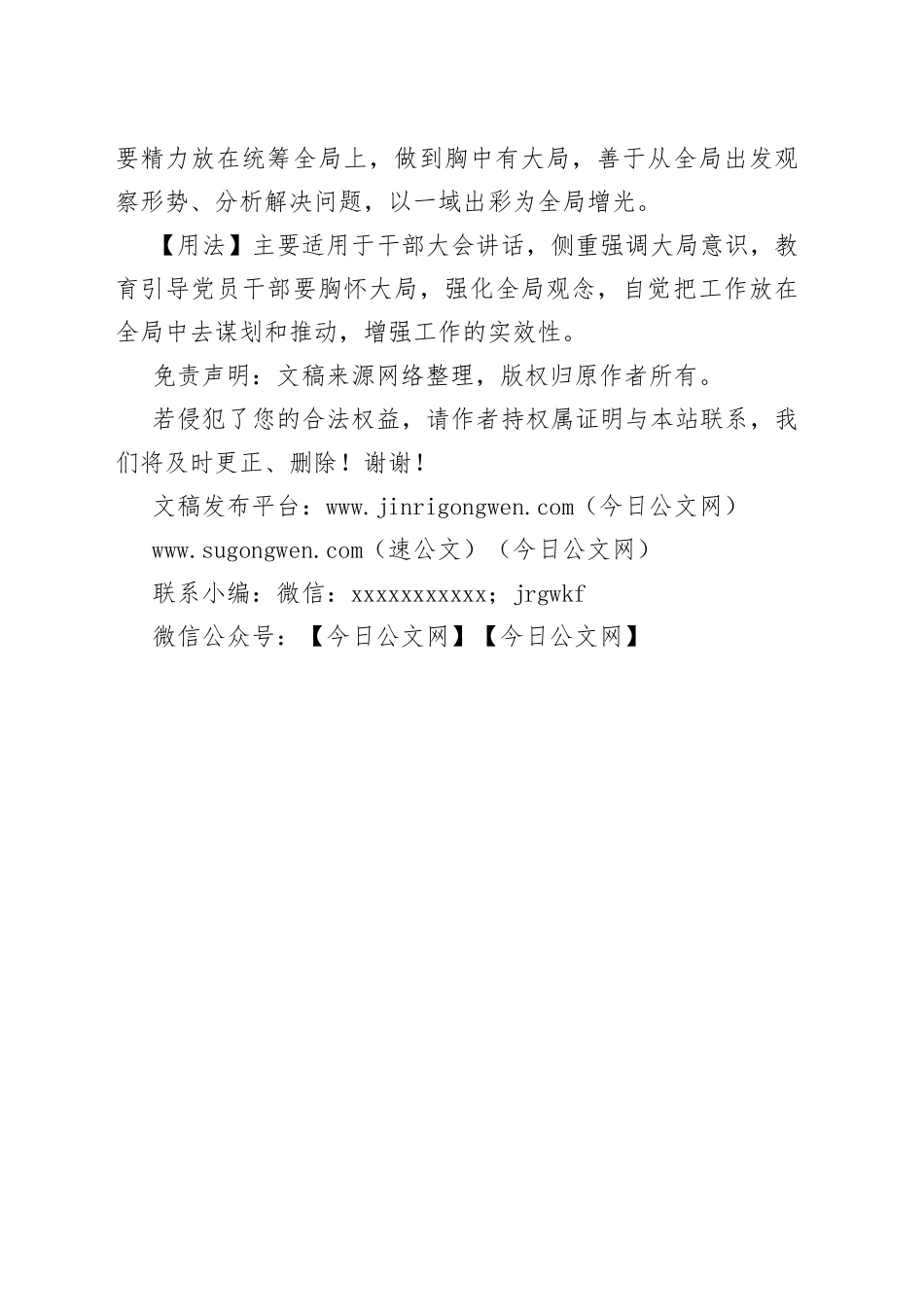 要精力放在统筹全局上，做到胸中有大局，善于从全局出发观察形势、分析解决问题，以一域出彩为全局增光。

【用法】主要适用于干部大会讲话，侧重强调大局意识，教育引导党员干部要胸怀大局，强化全局观念，自觉把工作放在全局中去谋划和推动，增强工作的实效性。

免责声明：文稿来源网络整理，版权归原作者所有。

若侵犯了您的合法权益，请作者持权属证明与本站联系，我们将及时更正、删除！谢谢！

文稿发布平台：www.jinrigongwen.com（今日公文网）

www.sugongwen.com（速公文）（今日公文网）

联系小编：微信：xxxxxxxxxxx；jrgwkf

微信公众号：【今日公文网】【今日公文网】